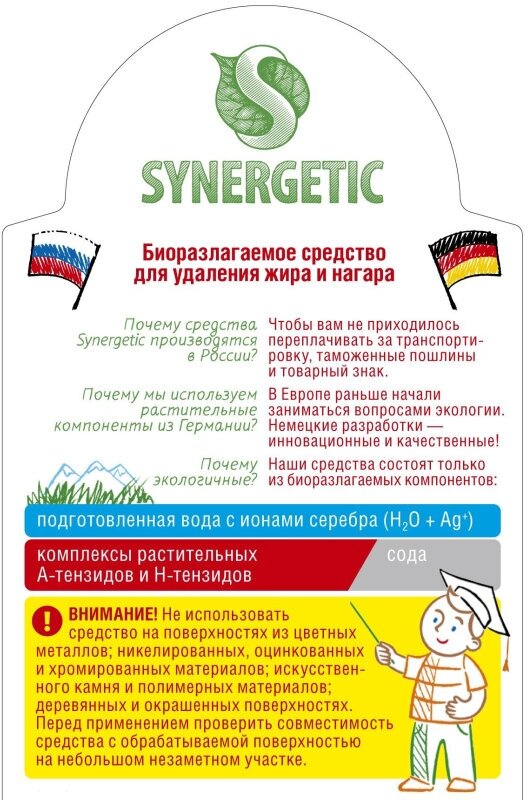 SYNERGETIC

Биоразлагаемое средство для удаления жира и нагара

Почему средства Synergetic производятся в России?
Чтобы вам не приходилось переплачивать за транспортировку, таможенные пошлины и товарный знак.

Почему мы используем растительные компоненты из Германии?
В Европе раньше начали заниматься вопросами экологии. Немецкие разработки — инновационные и качественные!

Почему экологичные?
Наши средства состоят только из биоразлагаемых компонентов:

подготовленная вода с ионами серебра ($H_2O + Ag^+$)

комплексы растительных А-тензидов и Н-тензидов

сода

! ВНИМАНИЕ! Не использовать средство на поверхностях из цветных металлов; никелированных, оцинкованных и хромированных материалов; искусственного камня и полимерных материалов; деревянных и окрашенных поверхностях. Перед применением проверить совместимость средства с обрабатываемой поверхностью на небольшом незаметном участке.